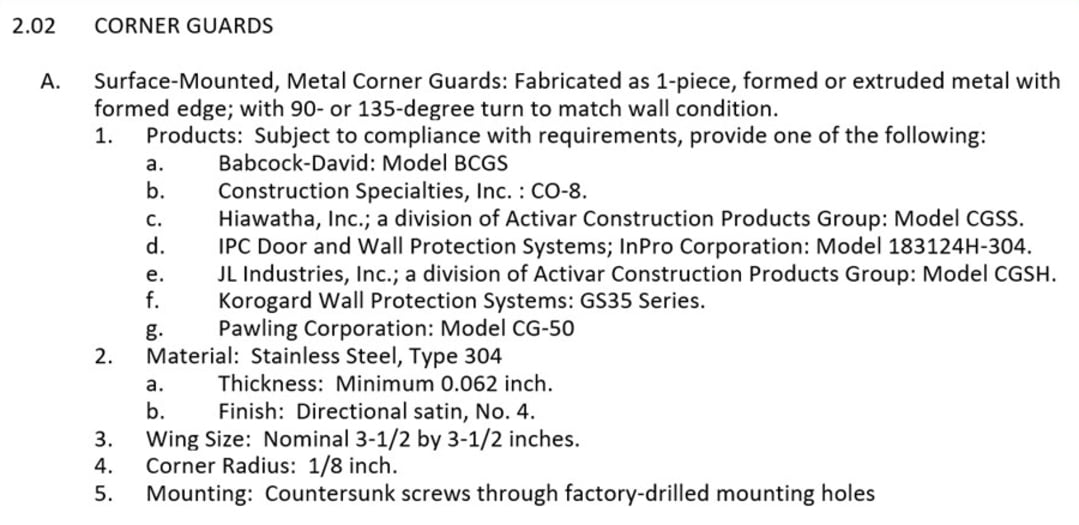 2.02 CORNER GUARDS

A. Surface-Mounted, Metal Corner Guards: Fabricated as 1-piece, formed or extruded metal with formed edge; with 90- or 135-degree turn to match wall condition.

1. Products: Subject to compliance with requirements, provide one of the following:
a. Babcock-David: Model BCGS
b. Construction Specialties, Inc. : CO-8.
c. Hiawatha, Inc.; a division of Activar Construction Products Group: Model CGSS.
d. IPC Door and Wall Protection Systems; InPro Corporation: Model 183124H-304.
e. JL Industries, Inc.; a division of Activar Construction Products Group: Model CGSH.
f. Korogard Wall Protection Systems: GS35 Series.
g. Pawling Corporation: Model CG-50

2. Material: Stainless Steel, Type 304
a. Thickness: Minimum 0.062 inch.
b. Finish: Directional satin, No. 4.

3. Wing Size: Nominal 3-1/2 by 3-1/2 inches.

4. Corner Radius: 1/8 inch.

5. Mounting: Countersunk screws through factory-drilled mounting holes